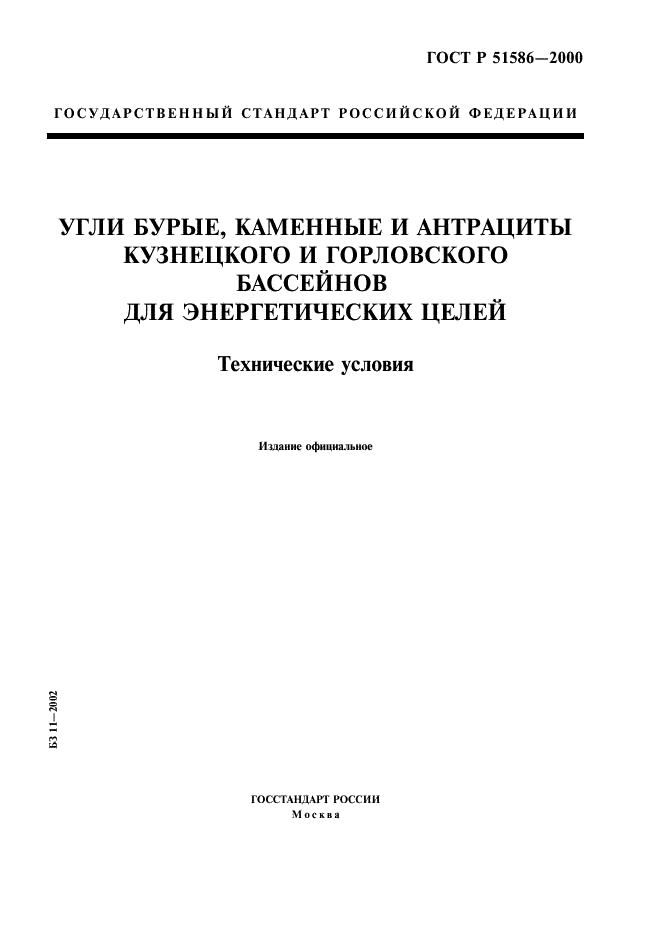 ГОСТ Р 51586—2000

ГОСУДАРСТВЕННЫЙ СТАНДАРТ РОССИЙСКОЙ ФЕДЕРАЦИИ

УГЛИ БУРЫЕ, КАМЕННЫЕ И АНТРАЦИТЫ КУЗНЕЦКОГО И ГОРЛОВСКОГО БАССЕЙНОВ ДЛЯ ЭНЕРГЕТИЧЕСКИХ ЦЕЛЕЙ

Технические условия

Издание официальное

БЗ 11—2002

ГОССТАНДАРТ РОССИИ
Москва